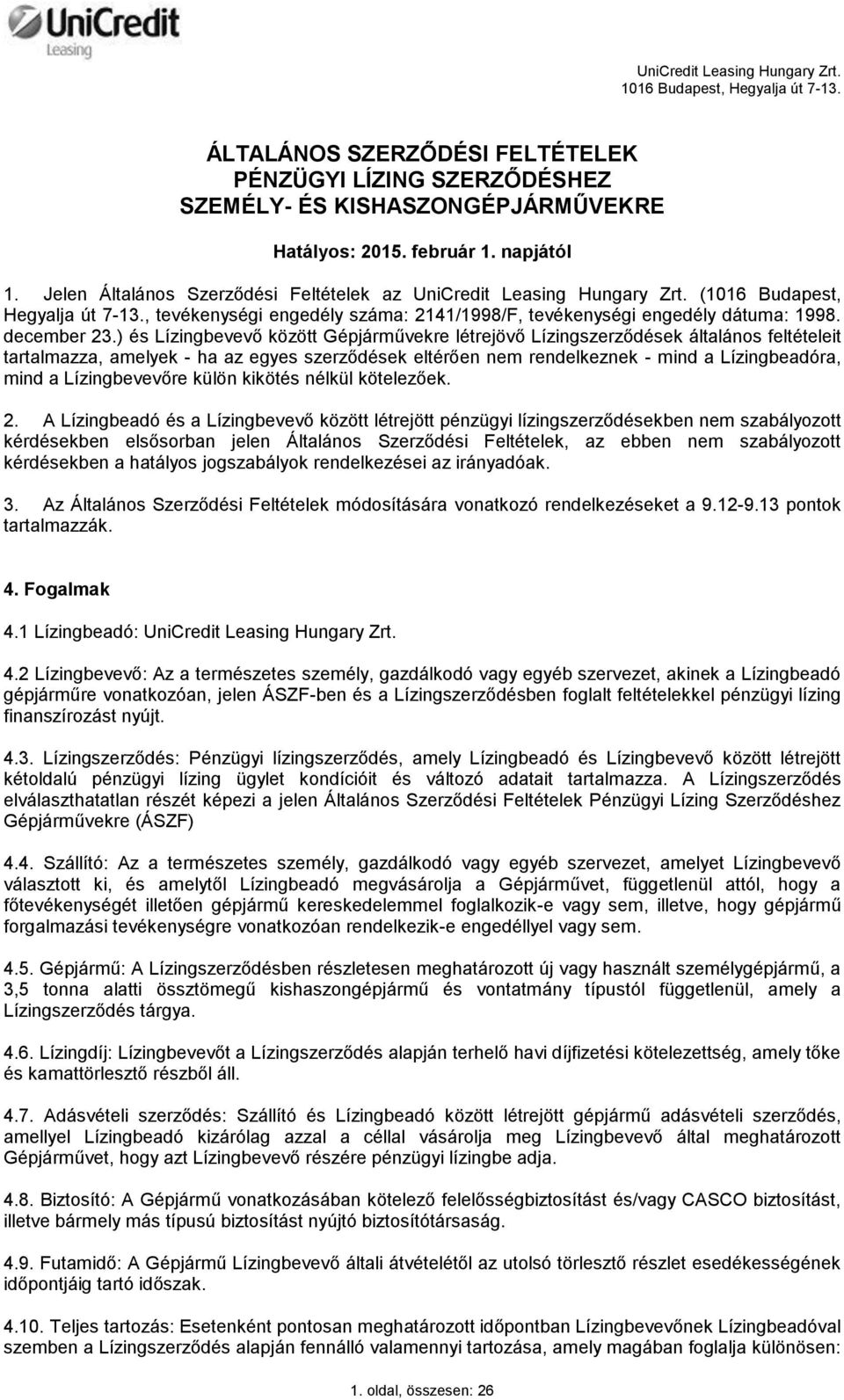 UniCredit Leasing

UniCredit Leasing Hungary Zrt.
1016 Budapest, Hegyalja út 7-13.

ÁLTALÁNOS SZERZŐDÉSI FELTÉTELEK
PÉNZÜGYI LÍZING SZERZŐDÉSHEZ
SZEMÉLY- ÉS KISHASZONGÉPJÁRMŰVEKRE

Hatályos: 2015. február 1. napjától

1. Jelen Általános Szerződési Feltételek az UniCredit Leasing Hungary Zrt. (1016 Budapest, Hegyalja út 7-13., tevékenységi engedély száma: 2141/1998/F, tevékenységi engedély dátuma: 1998. december 23.) és Lízingbevevő között Gépjárművekre létrejövő Lízingszerződések általános feltételeit tartalmazza, amelyek - ha az egyes szerződések eltérően nem rendelkeznek - mind a Lízingbeadóra, mind a Lízingbevevőre külön kikötés nélkül kötelezőek.

2. A Lízingbeadó és a Lízingbevevő között létrejött pénzügyi lízingszerződésekben nem szabályozott kérdésekben elsősorban jelen Általános Szerződési Feltételek, az ebben nem szabályozott kérdésekben a hatályos jogszabályok rendelkezései az irányadóak.

3. Az Általános Szerződési Feltételek módosítására vonatkozó rendelkezéseket a 9.12-9.13 pontok tartalmazzák.

4. Fogalmak

4.1 Lízingbeadó: UniCredit Leasing Hungary Zrt.

4.2 Lízingbevevő: Az a természetes személy, gazdálkodó vagy egyéb szervezet, akinek a Lízingbeadó gépjárműre vonatkozóan, jelen ÁSZF-ben és a Lízingszerződésben foglalt feltételekkel pénzügyi lízing finanszírozást nyújt.

4.3. Lízingszerződés: Pénzügyi lízingszerződés, amely Lízingbeadó és Lízingbevevő között létrejött kétoldalú pénzügyi lízing ügylet kondícióit és változó adatait tartalmazza. A Lízingszerződés elválaszthatatlan részét képezi a jelen Általános Szerződési Feltételek Pénzügyi Lízing Szerződéshez Gépjárművekre (ÁSZF)

4.4. Szállító: Az a természetes személy, gazdálkodó vagy egyéb szervezet, amelyet Lízingbevevő választott ki, és amelytől Lízingbeadó megvásárolja a Gépjárművet, függetlenül attól, hogy a főtevékenységét illetően gépjármű kereskedelemmel foglalkozik-e vagy sem, illetve, hogy gépjármű forgalmazási tevékenységre vonatkozóan rendelkezik-e engedéllyel vagy sem.

4.5. Gépjármű: A Lízingszerződésben részletesen meghatározott új vagy használt személygépjármű, a 3,5 tonna alatti össztömegű kishaszongépjármű és vontatmány típustól függetlenül, amely a Lízingszerződés tárgya.

4.6. Lízingdíj: Lízingbevevőt a Lízingszerződés alapján terhelő havi díjfizetési kötelezettség, amely tőke és kamattörlesztő részből áll.

4.7. Adásvételi szerződés: Szállító és Lízingbeadó között létrejött gépjármű adásvételi szerződés, amellyel Lízingbeadó kizárólag azzal a céllal vásárolja meg Lízingbevevő által meghatározott Gépjárművet, hogy azt Lízingbevevő részére pénzügyi lízingbe adja.

4.8. Biztosító: A Gépjármű vonatkozásában kötelező felelősségbiztosítást és/vagy CASCO biztosítást, illetve bármely más típusú biztosítást nyújtó biztosítótársaság.

4.9. Futamidő: A Gépjármű Lízingbevevő általi átvételétől az utolsó törlesztő részlet esedékességének időpontjáig tartó időszak.

4.10. Teljes tartozás: Esetenként pontosan meghatározott időpontban Lízingbevevőnek Lízingbeadóval szemben a Lízingszerződés alapján fennálló valamennyi tartozása, amely magában foglalja különösen:

1. oldal, összesen: 26